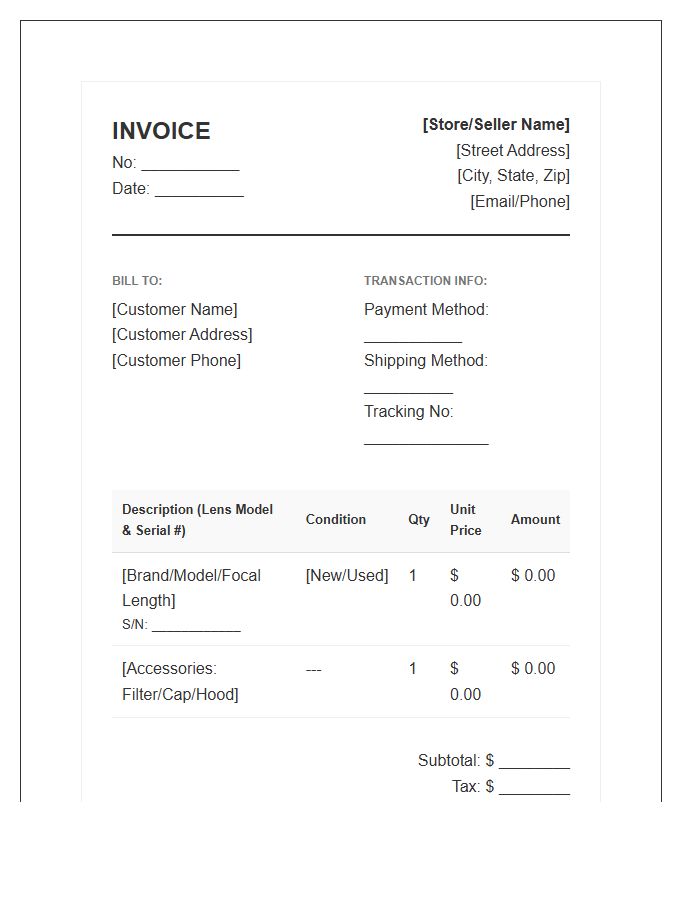 INVOICE
No: ____
Date: ____

[Store/Seller Name]
[Street Address]
[City, State, Zip]
[Email/Phone]

BILL TO:
[Customer Name]
[Customer Address]
[Customer Phone]

TRANSACTION INFO:
Payment Method: ____
Shipping Method: ____
Tracking No: ____

| Description (Lens Model & Serial #) | Condition | Qty | Unit Price | Amount |
|---|---|---|---|---|
| [Brand/Model/Focal Length] S/N: ____ | [New/Used] | 1 | $ 0.00 | $ 0.00 |
| [Accessories: Filter/Cap/Hood] | --- | 1 | $ 0.00 | $ 0.00 |

Subtotal: $ ____
Tax: $ ____